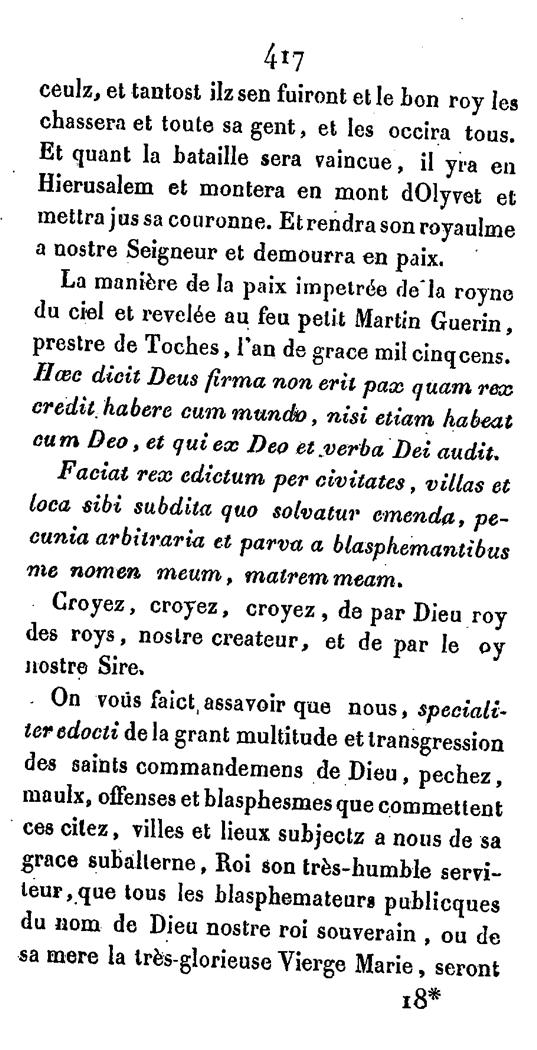 417

ceulz, et tantost ilz sen fuiront et le bon roy les chassera et toute sa gent, et les occira tous. Et quant la bataille sera vaincue, il yra en Hierusalem et montera en mont dOlyvet et mettra jus sa couronne. Et rendra son royaulme a nostre Seigneur et demourra en paix.

La manière de la paix impetrée de la royne du ciel et revelée au feu petit Martin Guerin, prestre de Toches, l'an de grace mil cinq cens. Hæc dicit Deus firma non erit pax quam rex credit habere cum mundo, nisi etiam habeat cum Deo, et qui ex Deo et verba Dei audit.

Faciat rex edictum per civitates, villas et loca sibi subdita quo solvatur emenda, pecunia arbitraria et parva a blasphemantibus me nomen meum, matrem meam.

Croyez, croyez, croyez, de par Dieu roy des roys, nostre createur, et de par le oy nostre Sire.

On vous faict assavoir que nous, specialiter edocti de la grant multitude et transgression des saints commandemens de Dieu, pechez, maulx, offenses et blasphesmes que commettent ces citez, villes et lieux subjectz a nous de sa grace subalterne, Roi son très-humble serviteur, que tous les blasphemateurs publicques du nom de Dieu nostre roi souverain, ou de sa mere la très-glorieuse Vierge Marie, seront

18*